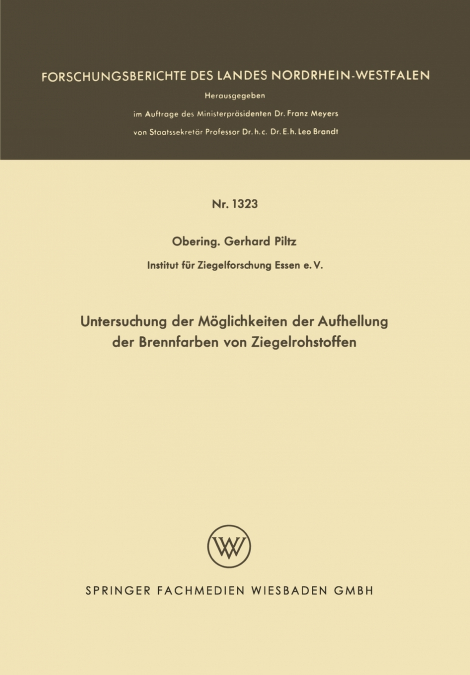 FORSCHUNGSBERICHTE DES LANDES NORDRHEIN-WESTFALEN

Herausgegeben

im Auftrage des Ministerpräsidenten Dr. Franz Meyers

von Staatssekretär Professor Dr. h. c. Dr. E. h. Leo Brandt

Nr. 1323

Obering. Gerhard Piltz

Institut für Ziegelforschung Essen e. V.

Untersuchung der Möglichkeiten der Aufhellung der Brennfarben von Ziegelrohstoffen

W

SPRINGER FACHMEDIEN WIESBADEN GMBH